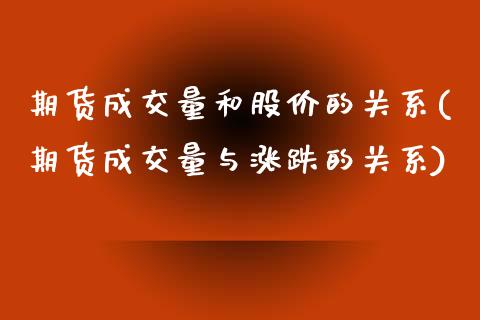 期货成交量和股价的关系(期货成交量与涨跌的关系)